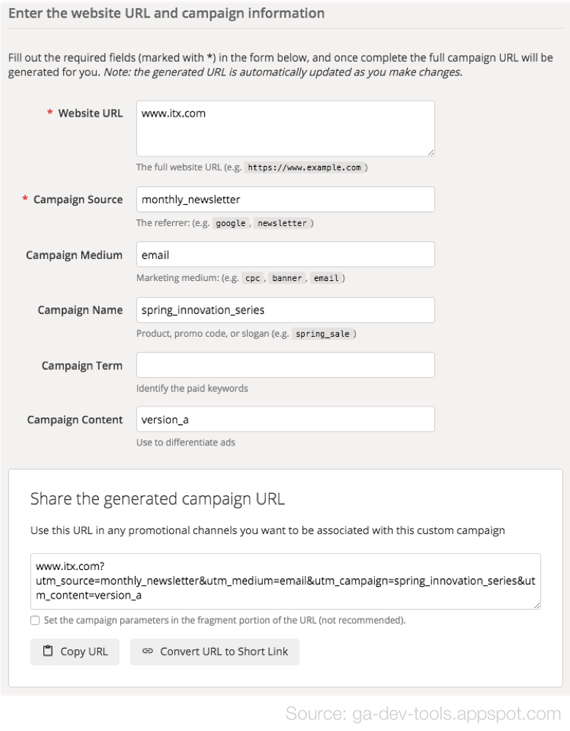 Enter the website URL and campaign information

Fill out the required fields (marked with *) in the form below, and once complete the full campaign URL will be generated for you. Note: the generated URL is automatically updated as you make changes.

* Website URL
www.itx.com
The full website URL (e.g. https://www.example.com )

* Campaign Source
monthly_newsletter
The referrer: (e.g. google , newsletter )

Campaign Medium
email
Marketing medium: (e.g. cpc , banner , email )

Campaign Name
spring_innovation_series
Product, promo code, or slogan (e.g. spring_sale )

Campaign Term
Identify the paid keywords

Campaign Content
version_a
Use to differentiate ads

Share the generated campaign URL

Use this URL in any promotional channels you want to be associated with this custom campaign

www.itx.com?utm_source=monthly_newsletter&utm_medium=email&utm_campaign=spring_innovation_series&utm_content=version_a

Set the campaign parameters in the fragment portion of the URL (not recommended).

Copy URL

Convert URL to Short Link

Source: ga-dev-tools.appspot.com